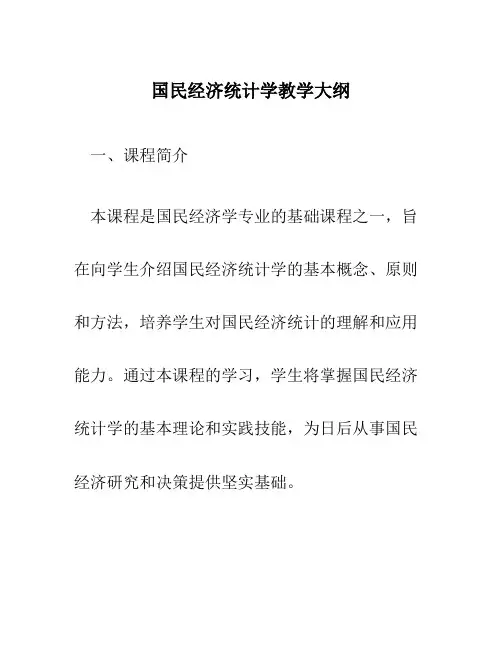 国民经济统计学教学大纲

一、课程简介

本课程是国民经济学专业的基础课程之一，旨在向学生介绍国民经济统计学的基本概念、原则和方法，培养学生对国民经济统计的理解和应用能力。通过本课程的学习，学生将掌握国民经济统计学的基本理论和实践技能，为日后从事国民经济研究和决策提供坚实基础。